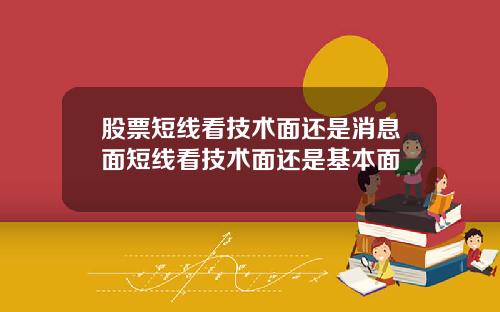 股票短线看技术面还是消息面短线看技术面还是基本面